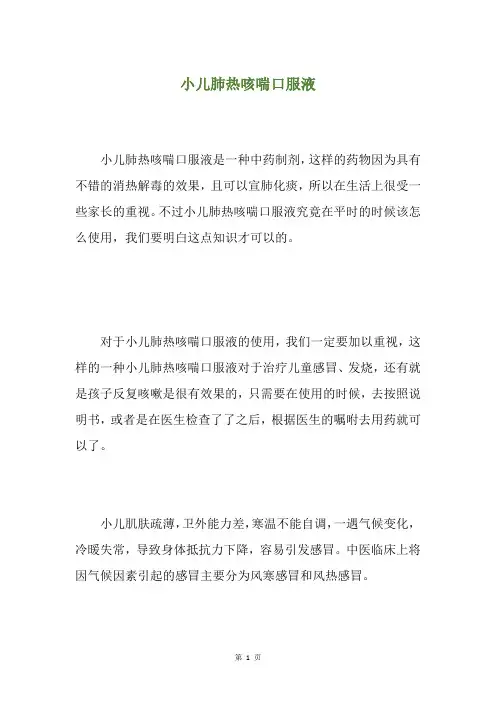 小儿肺热咳喘口服液

小儿肺热咳喘口服液是一种中药制剂，这样的药物因为具有不错的消热解毒的效果，且可以宣肺化痰，所以在生活上很受一些家长的重视。不过小儿肺热咳喘口服液究竟在平时的时候该怎么使用，我们要明白这点知识才可以的。

对于小儿肺热咳喘口服液的使用，我们一定要加以重视，这样的一种小儿肺热咳喘口服液对于治疗儿童感冒、发烧，还有就是孩子反复咳嗽是很有效果的，只需要在使用的时候，去按照说明书，或者是在医生检查了了之后，根据医生的嘱咐去用药就可以了。

小儿肌肤疏薄，卫外能力差，寒温不能自调，一遇气候变化，冷暖失常，导致身体抵抗力下降，容易引发感冒。中医临床上将因气候因素引起的感冒主要分为风寒感冒和风热感冒。

第 1 页